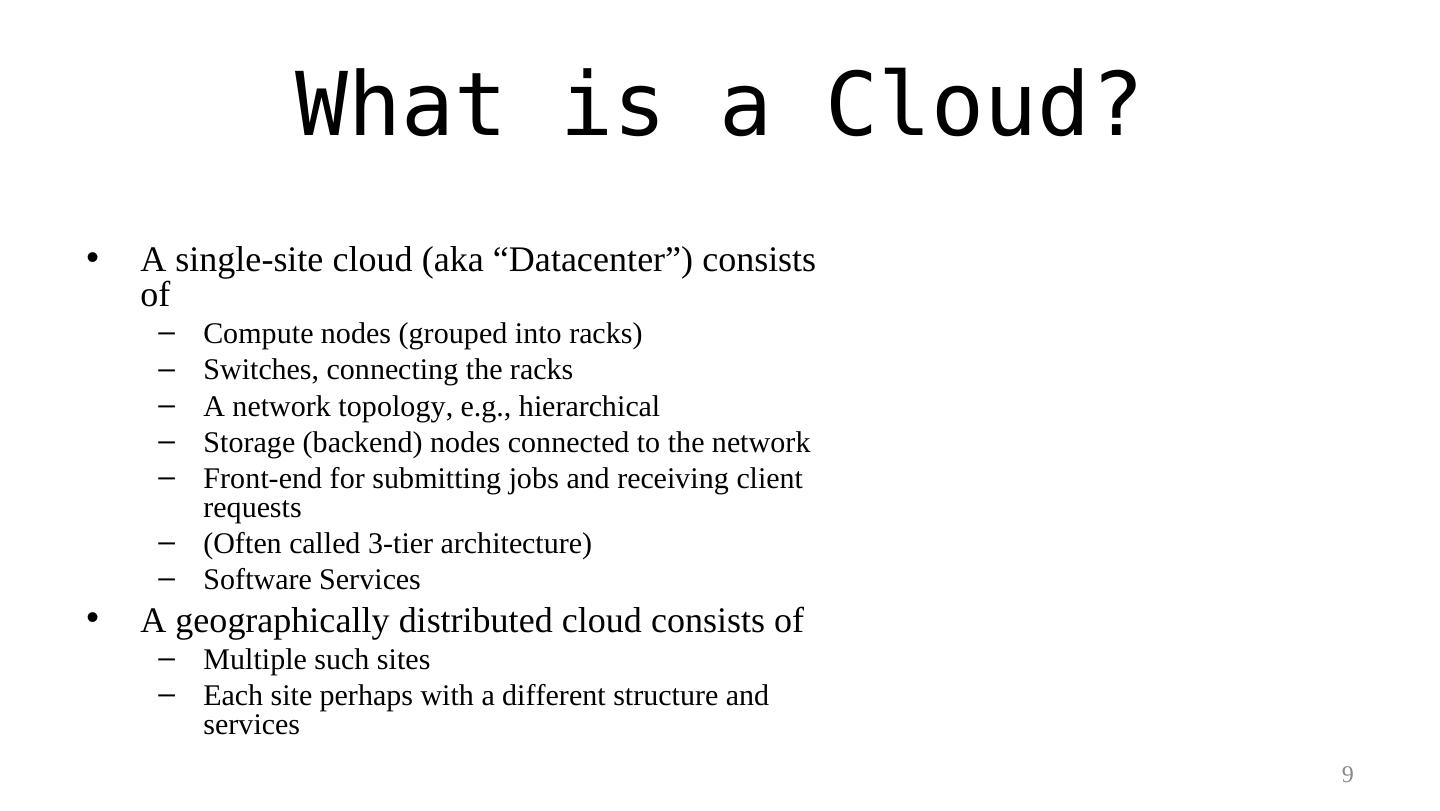 What is a Cloud?

• A single-site cloud (aka “Datacenter”) consists of
– Compute nodes (grouped into racks)
– Switches, connecting the racks
– A network topology, e.g., hierarchical
– Storage (backend) nodes connected to the network
– Front-end for submitting jobs and receiving client requests
– (Often called 3-tier architecture)
– Software Services
• A geographically distributed cloud consists of
– Multiple such sites
– Each site perhaps with a different structure and services

9